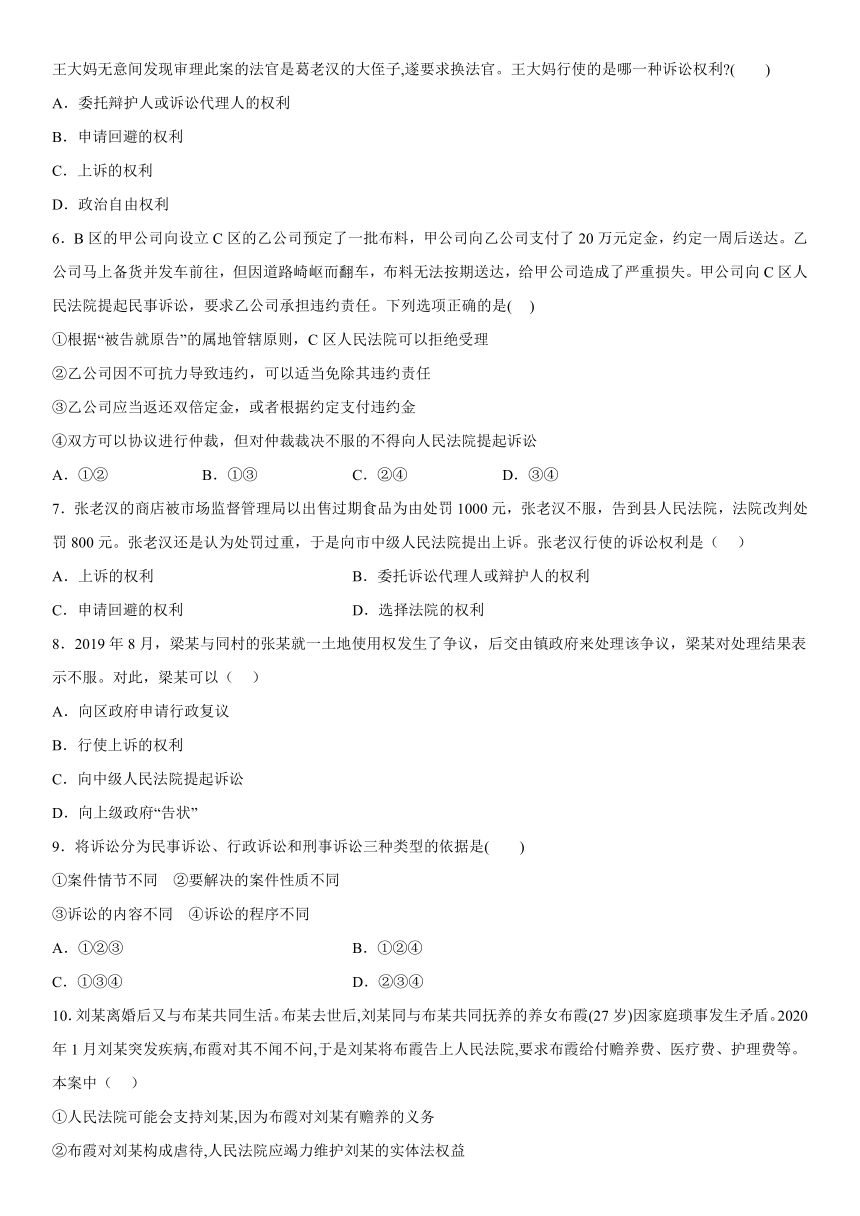 王大妈无意间发现审理此案的法官是葛老汉的大侄子,遂要求换法官。王大妈行使的是哪一种诉讼权利?(　　)

A．委托辩护人或诉讼代理人的权利

B．申请回避的权利

C．上诉的权利

D．政治自由权利

6．B 区的甲公司向设立 C 区的乙公司预定了一批布料，甲公司向乙公司支付了 20 万元定金，约定一周后送达。乙公司马上备货并发车前往，但因道路崎岖而翻车，布料无法按期送达，给甲公司造成了严重损失。甲公司向 C 区人民法院提起民事诉讼，要求乙公司承担违约责任。下列选项正确的是(　)

①根据“被告就原告”的属地管辖原则，C 区人民法院可以拒绝受理

②乙公司因不可抗力导致违约，可以适当免除其违约责任

③乙公司应当返还双倍定金，或者根据约定支付违约金

④双方可以协议进行仲裁，但对仲裁裁决不服的不得向人民法院提起诉讼

A．①②　　B．①③　　C．②④　　D．③④

7．张老汉的商店被市场监督管理局以出售过期食品为由处罚 1000 元，张老汉不服，告到县人民法院，法院改判处罚 800 元。张老汉还是认为处罚过重，于是向市中级人民法院提出上诉。张老汉行使的诉讼权利是（　）

A．上诉的权利　　B．委托诉讼代理人或辩护人的权利

C．申请回避的权利　　D．选择法院的权利

8．2019 年 8 月，梁某与同村的张某就一土地使用权发生了争议，后交由镇政府来处理该争议，梁某对处理结果表示不服。对此，梁某可以（　）

A．向区政府申请行政复议

B．行使上诉的权利

C．向中级人民法院提起诉讼

D．向上级政府“告状”

9．将诉讼分为民事诉讼、行政诉讼和刑事诉讼三种类型的依据是(　　)

①案件情节不同　②要解决的案件性质不同

③诉讼的内容不同　④诉讼的程序不同

A．①②③　　B．①②④

C．①③④　　D．②③④

10. 刘某离婚后又与布某共同生活。布某去世后,刘某同与布某共同抚养的养女布霞(27 岁)因家庭琐事发生矛盾。2020 年 1 月刘某突发疾病,布霞对其不闻不问,于是刘某将布霞告上人民法院,要求布霞给付赡养费、医疗费、护理费等。本案中（　）

①人民法院可能会支持刘某,因为布霞对刘某有赡养的义务

②布霞对刘某构成虐待,人民法院应竭力维护刘某的实体法权益